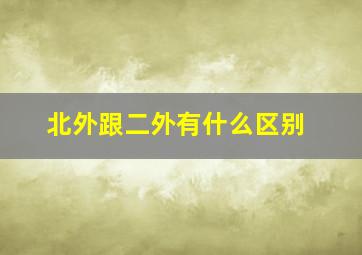 北外跟二外有什么区别